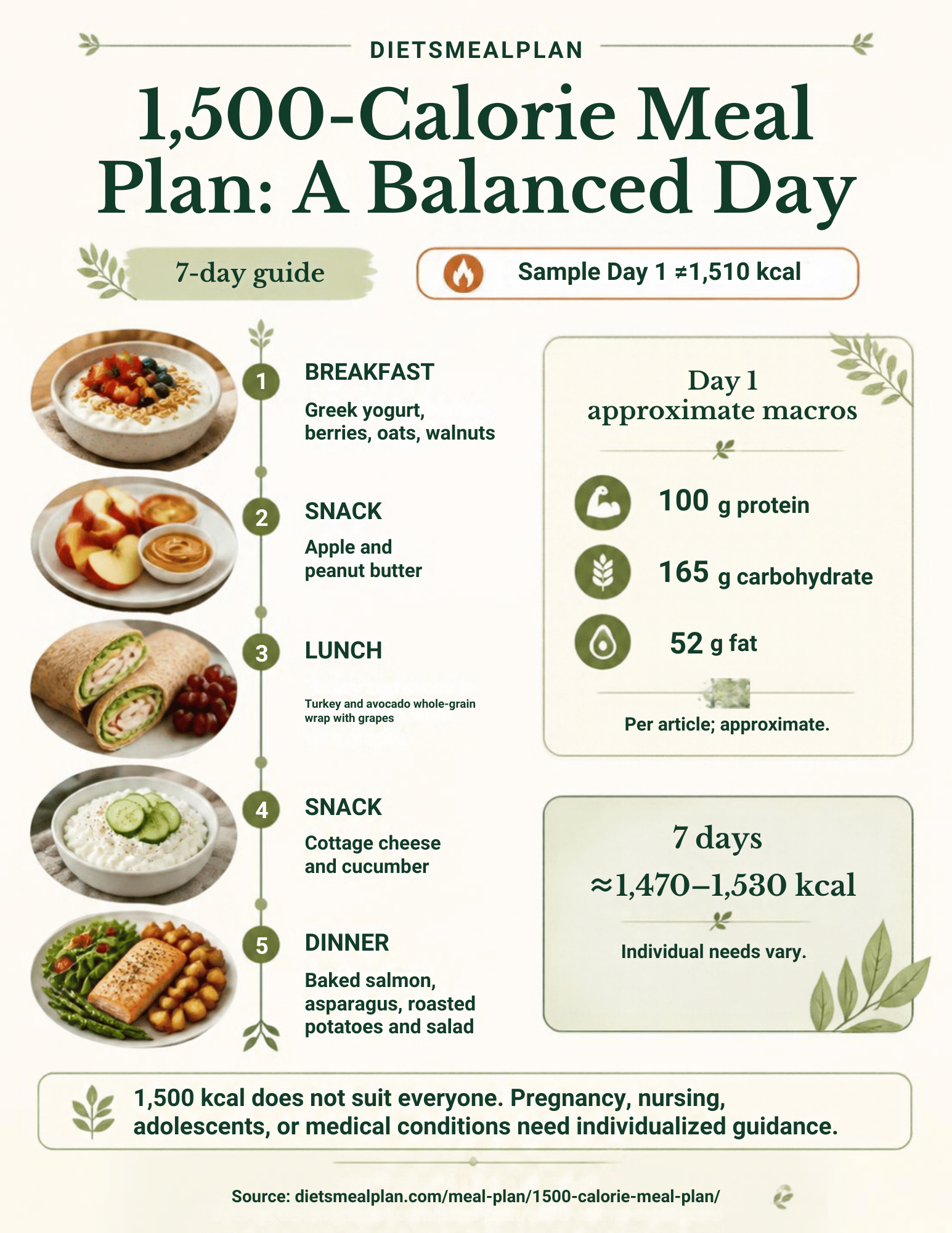 DIETSMEALPLAN

1,500-Calorie Meal Plan: A Balanced Day

7-day guide

Sample Day 1 ≠1,510 kcal

1 BREAKFAST
Greek yogurt, berries, oats, walnuts

2 SNACK
Apple and peanut butter

3 LUNCH
Turkey and avocado whole-grain wrap with grapes

4 SNACK
Cottage cheese and cucumber

5 DINNER
Baked salmon, asparagus, roasted potatoes and salad

Day 1 approximate macros

100 g protein

165 g carbohydrate

52 g fat

Per article; approximate.

7 days
≈1,470–1,530 kcal

Individual needs vary.

1,500 kcal does not suit everyone. Pregnancy, nursing, adolescents, or medical conditions need individualized guidance.

Source: dietsmealplan.com/meal-plan/1500-calorie-meal-plan/